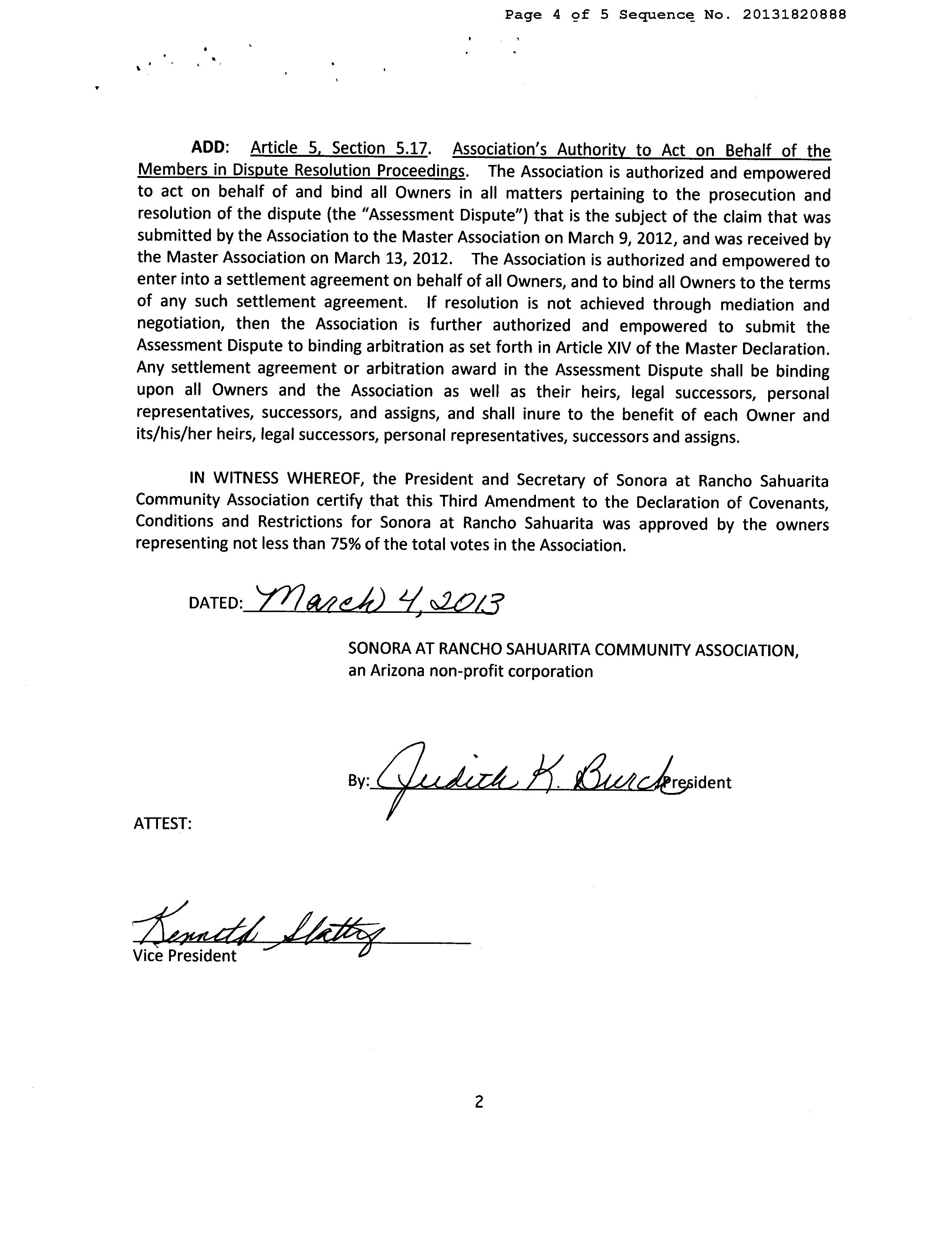 Page 4 of 5 Sequence No. 20131820888

ADD: Article 5, Section 5.17. Association's Authority to Act on Behalf of the Members in Dispute Resolution Proceedings. The Association is authorized and empowered to act on behalf of and bind all Owners in all matters pertaining to the prosecution and resolution of the dispute (the "Assessment Dispute") that is the subject of the claim that was submitted by the Association to the Master Association on March 9, 2012, and was received by the Master Association on March 13, 2012. The Association is authorized and empowered to enter into a settlement agreement on behalf of all Owners, and to bind all Owners to the terms of any such settlement agreement. If resolution is not achieved through mediation and negotiation, then the Association is further authorized and empowered to submit the Assessment Dispute to binding arbitration as set forth in Article XIV of the Master Declaration. Any settlement agreement or arbitration award in the Assessment Dispute shall be binding upon all Owners and the Association as well as their heirs, legal successors, personal representatives, successors, and assigns, and shall inure to the benefit of each Owner and its/his/her heirs, legal successors, personal representatives, successors and assigns.

IN WITNESS WHEREOF, the President and Secretary of Sonora at Rancho Sahuarita Community Association certify that this Third Amendment to the Declaration of Covenants, Conditions and Restrictions for Sonora at Rancho Sahuarita was approved by the owners representing not less than 75% of the total votes in the Association.

DATED: March 4, 2013

SONORA AT RANCHO SAHUARITA COMMUNITY ASSOCIATION, an Arizona non-profit corporation

By: Judith K. Burch President

ATTEST:

Kenneth Slattery
Vice President

2